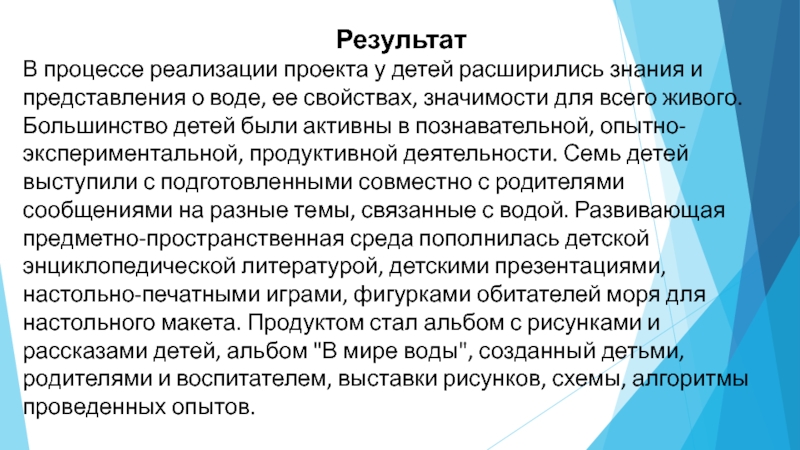 Результат

В процессе реализации проекта у детей расширились знания и представления о воде, ее свойствах, значимости для всего живого. Большинство детей были активны в познавательной, опытно-экспериментальной, продуктивной деятельности. Семь детей выступили с подготовленными совместно с родителями сообщениями на разные темы, связанные с водой. Развивающая предметно-пространственная среда пополнилась детской энциклопедической литературой, детскими презентациями, настольно-печатными играми, фигурками обитателей моря для настольного макета. Продуктом стал альбом с рисунками и рассказами детей, альбом "В мире воды", созданный детьми, родителями и воспитателем, выставки рисунков, схемы, алгоритмы проведенных опытов.